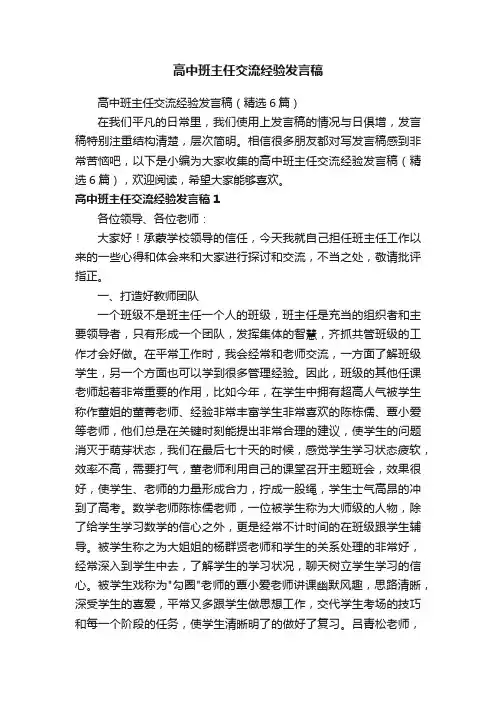 高中班主任交流经验发言稿

高中班主任交流经验发言稿（精选6篇）

在我们平凡的日常里，我们使用上发言稿的情况与日俱增，发言稿特别注重结构清楚，层次简明。相信很多朋友都对写发言稿感到非常苦恼吧，以下是小编为大家收集的高中班主任交流经验发言稿（精选6篇），欢迎阅读，希望大家能够喜欢。

高中班主任交流经验发言稿1

各位领导、各位老师：

大家好！承蒙学校领导的信任，今天我就自己担任班主任工作以来的一些心得和体会来和大家进行探讨和交流，不当之处，敬请批评指正。

一、打造好教师团队

一个班级不是班主任一个人的班级，班主任是充当的组织者和主要领导者，只有形成一个团队，发挥集体的智慧，齐抓共管班级的工作才会好做。在平常工作时，我会经常和老师交流，一方面了解班级学生，另一个方面也可以学到很多管理经验。因此，班级的其他任课老师起着非常重要的作用，比如今年，在学生中拥有超高人气被学生称作董姐的董菁老师、经验非常丰富学生非常喜欢的陈栋儒、覃小爱等老师，他们总是在关键时刻能提出非常合理的建议，使学生的问题消灭于萌芽状态，我们在最后七十天的时候，感觉学生学习状态疲软，效率不高，需要打气，董老师利用自己的课堂召开主题班会，效果很好，使学生、老师的力量形成合力，拧成一股绳，学生士气高昂的冲到了高考。数学老师陈栋儒老师，一位被学生称为大师级的人物，除了给学生学习数学的信心之外，更是经常不计时间的在班级跟学生辅导。被学生称之为大姐姐的杨群贤老师和学生的关系处理的非常好，经常深入到学生中去，了解学生的学习状况，聊天树立学生学习的信心。被学生戏称为"勾圈"老师的覃小爱老师讲课幽默风趣，思路清晰，深受学生的喜爱，平常又多跟学生做思想工作，交代学生考场的技巧和每一个阶段的任务，使学生清晰明了的做好了复习。吕青松老师，